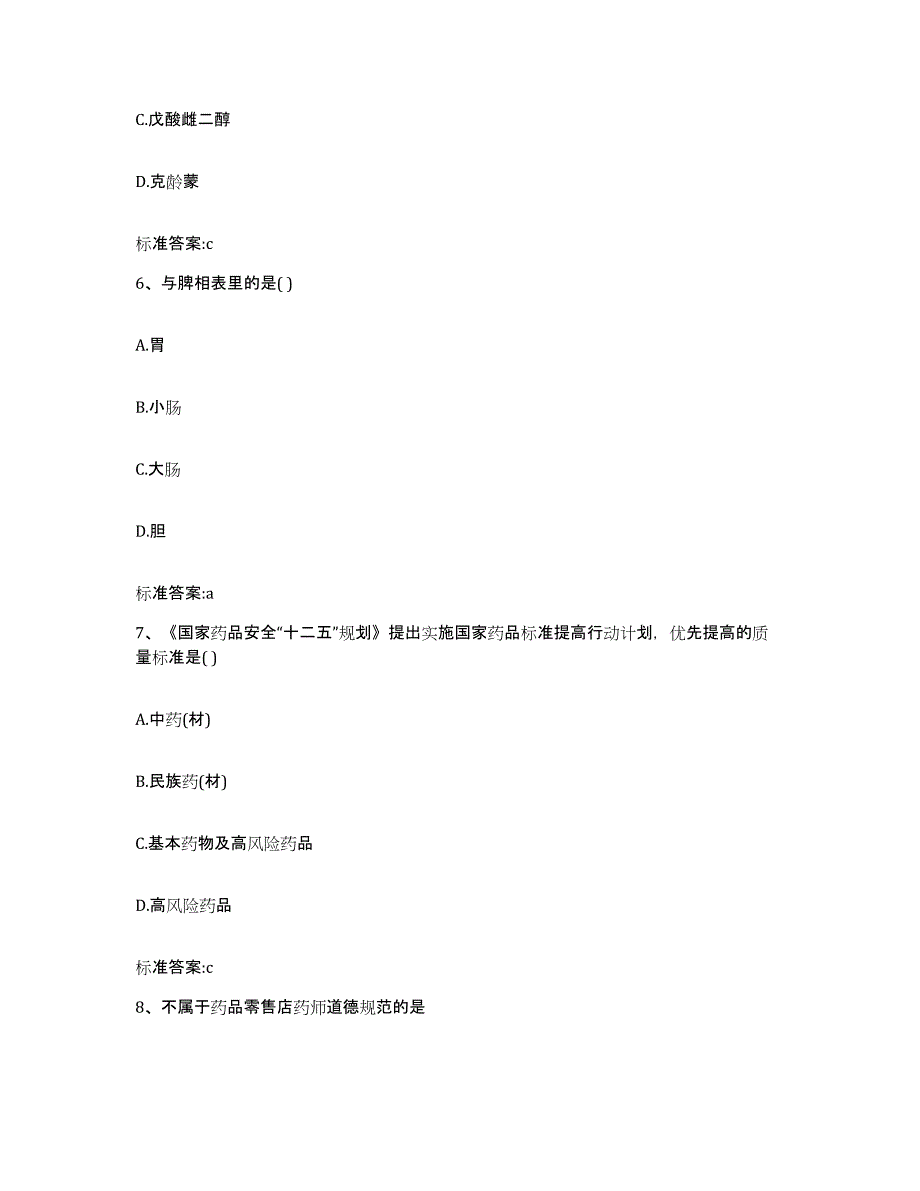 C.戊酸雌二醇

D.克龄蒙

标准答案:c

6、与脾相表里的是( )

A.胃

B.小肠

C.大肠

D.胆

标准答案:a

7、《国家药品安全“十二五”规划》提出实施国家药品标准提高行动计划，优先提高的质量标准是( )

A.中药(材)

B.民族药(材)

C.基本药物及高风险药品

D.高风险药品

标准答案:c

8、不属于药品零售店药师道德规范的是